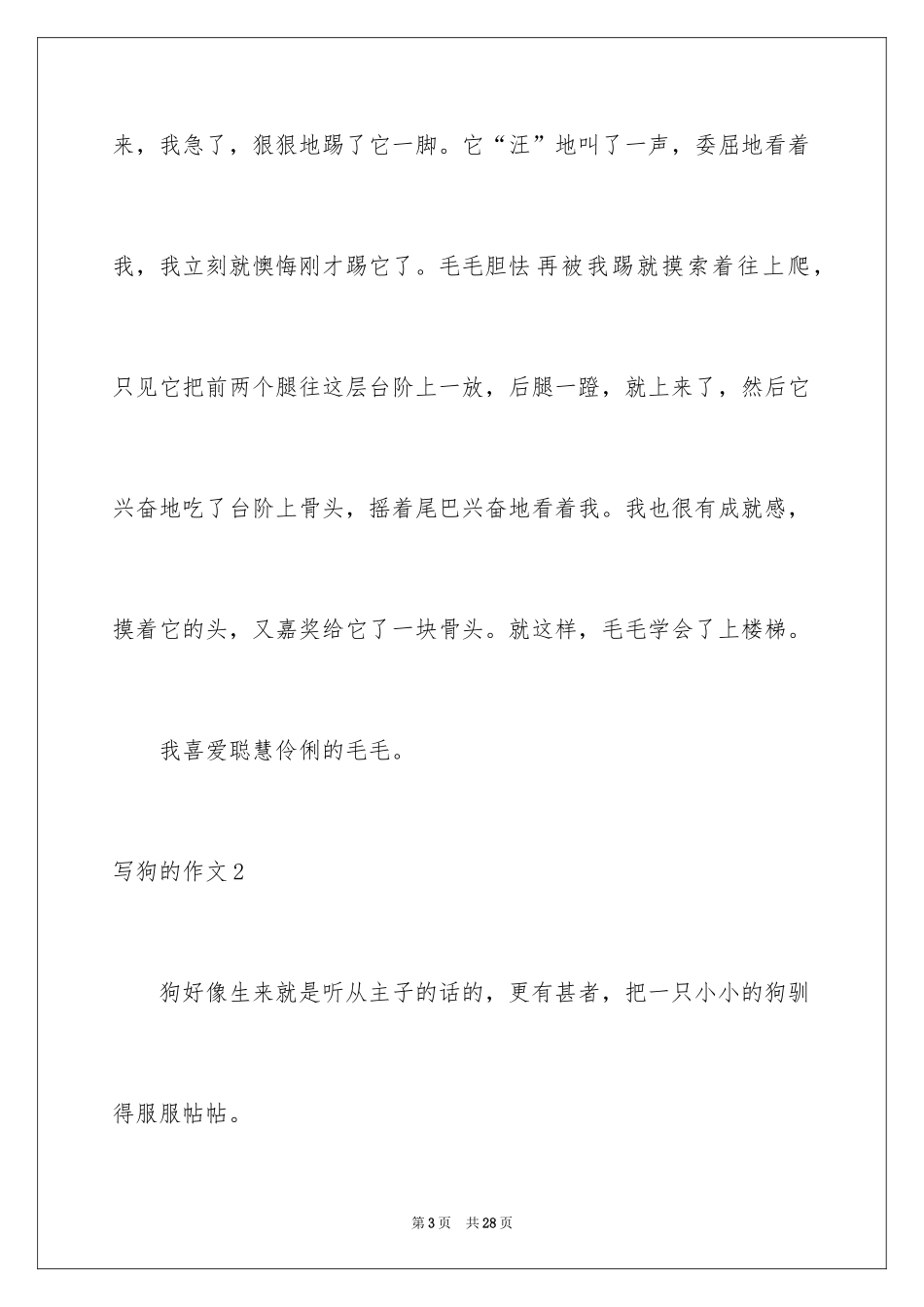 来，我急了，狠狠地踢了它一脚。它“汪”地叫了一声，委屈地看着我，我立刻就懊悔刚才踢它了。毛毛胆怯再被我踢就摸索着往上爬，只见它把前两个腿往这层台阶上一放，后腿一蹬，就上来了，然后它兴奋地吃了台阶上骨头，摇着尾巴兴奋地看着我。我也很有成就感，摸着它的头，又嘉奖给它了一块骨头。就这样，毛毛学会了上楼梯。

我喜爱聪慧伶俐的毛毛。

写狗的作文2

狗好像生来就是听从主子的话的，更有甚者，把一只小小的狗驯得服服帖帖。

第3页 共28页